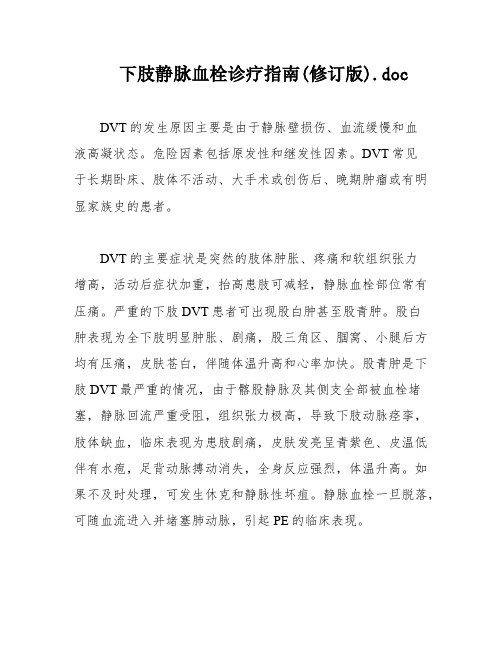 下肢静脉血栓诊疗指南(修订版).doc

DVT的发生原因主要是由于静脉壁损伤、血流缓慢和血液高凝状态。危险因素包括原发性和继发性因素。DVT常见于长期卧床、肢体不活动、大手术或创伤后、晚期肿瘤或有明显家族史的患者。

DVT的主要症状是突然的肢体肿胀、疼痛和软组织张力增高，活动后症状加重，抬高患肢可减轻，静脉血栓部位常有压痛。严重的下肢DVT患者可出现股白肿甚至股青肿。股白肿表现为全下肢明显肿胀、剧痛，股三角区、腘窝、小腿后方均有压痛，皮肤苍白，伴随体温升高和心率加快。股青肿是下肢DVT最严重的情况，由于髂股静脉及其侧支全部被血栓堵塞，静脉回流严重受阻，组织张力极高，导致下肢动脉痉挛，肢体缺血，临床表现为患肢剧痛，皮肤发亮呈青紫色、皮温低伴有水疱，足背动脉搏动消失，全身反应强烈，体温升高。如果不及时处理，可发生休克和静脉性坏疽。静脉血栓一旦脱落，可随血流进入并堵塞肺动脉，引起PE的临床表现。